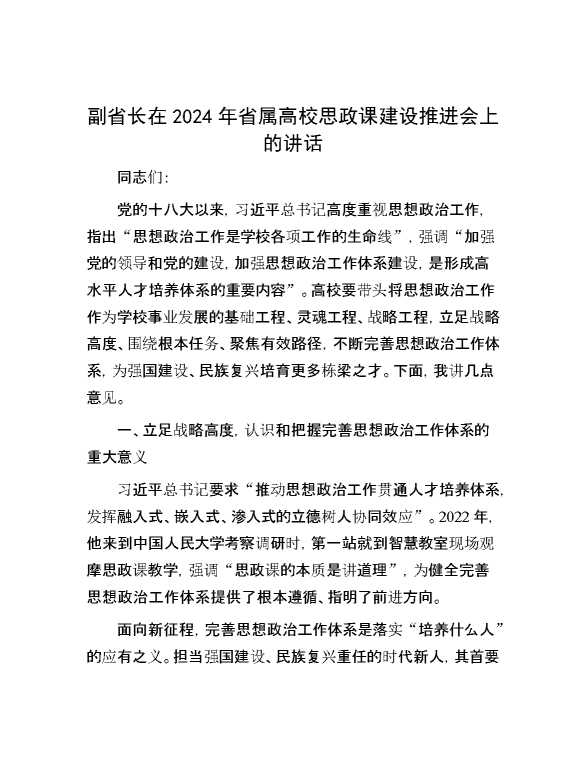 副省长在 2024 年省属高校思政课建设推进会上的讲话

同志们：

党的十八大以来，习近平总书记高度重视思想政治工作，指出“思想政治工作是学校各项工作的生命线”，强调“加强党的领导和党的建设，加强思想政治工作体系建设，是形成高水平人才培养体系的重要内容”。高校要带头将思想政治工作作为学校事业发展的基础工程、灵魂工程、战略工程，立足战略高度、围绕根本任务、聚焦有效路径，不断完善思想政治工作体系，为强国建设、民族复兴培育更多栋梁之才。下面，我讲几点意见。

一、立足战略高度，认识和把握完善思想政治工作体系的重大意义

习近平总书记要求“推动思想政治工作贯通人才培养体系，发挥融入式、嵌入式、渗入式的立德树人协同效应”。2022 年，他来到中国人民大学考察调研时，第一站就到智慧教室现场观摩思政课教学，强调“思政课的本质是讲道理”，为健全完善思想政治工作体系提供了根本遵循、指明了前进方向。

面向新征程，完善思想政治工作体系是落实“培养什么人”的应有之义。担当强国建设、民族复兴重任的时代新人，其首要